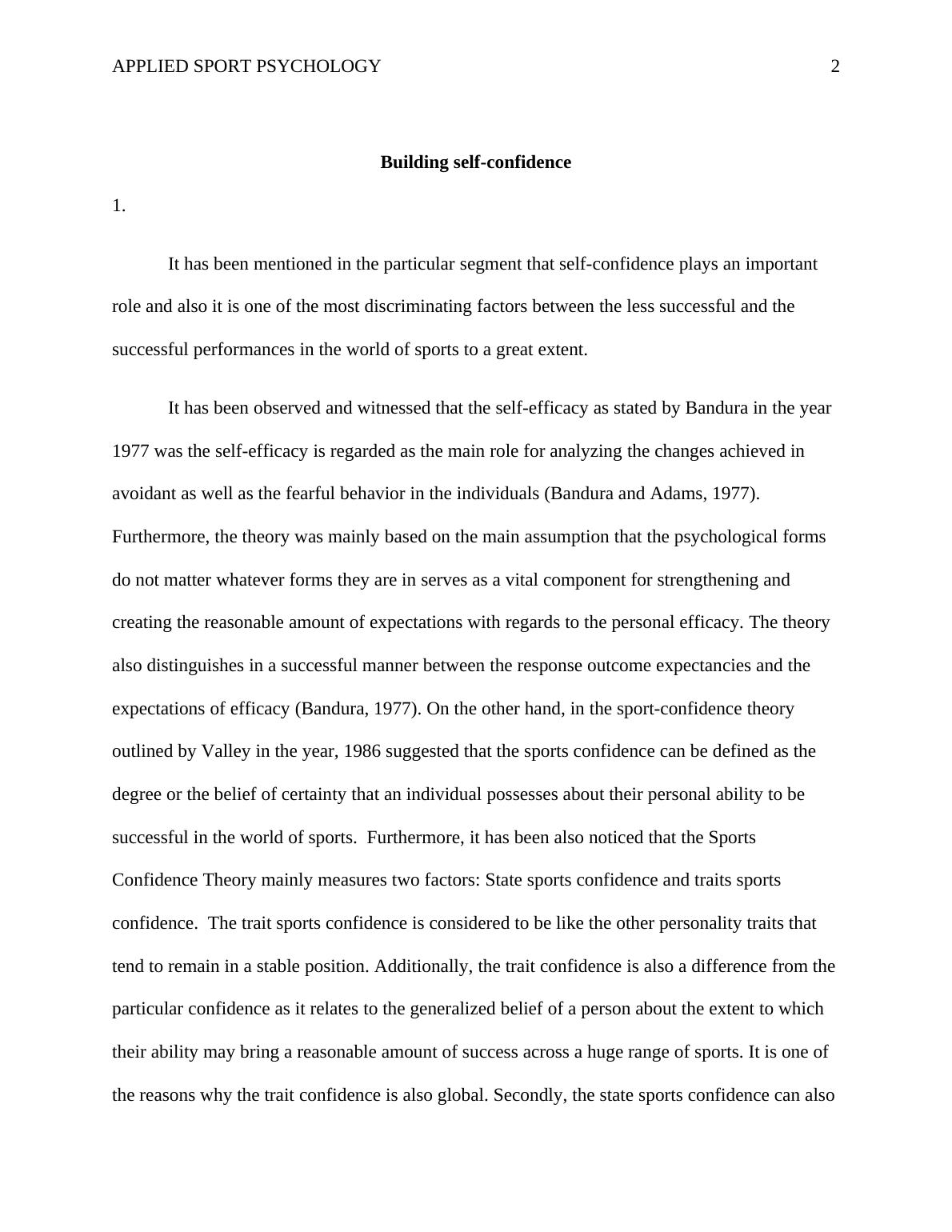 APPLIED SPORT PSYCHOLOGY 2

Building self-confidence

1.

It has been mentioned in the particular segment that self-confidence plays an important role and also it is one of the most discriminating factors between the less successful and the successful performances in the world of sports to a great extent.

It has been observed and witnessed that the self-efficacy as stated by Bandura in the year 1977 was the self-efficacy is regarded as the main role for analyzing the changes achieved in avoidant as well as the fearful behavior in the individuals (Bandura and Adams, 1977). Furthermore, the theory was mainly based on the main assumption that the psychological forms do not matter whatever forms they are in serves as a vital component for strengthening and creating the reasonable amount of expectations with regards to the personal efficacy. The theory also distinguishes in a successful manner between the response outcome expectancies and the expectations of efficacy (Bandura, 1977). On the other hand, in the sport-confidence theory outlined by Valley in the year, 1986 suggested that the sports confidence can be defined as the degree or the belief of certainty that an individual possesses about their personal ability to be successful in the world of sports. Furthermore, it has been also noticed that the Sports Confidence Theory mainly measures two factors: State sports confidence and traits sports confidence. The trait sports confidence is considered to be like the other personality traits that tend to remain in a stable position. Additionally, the trait confidence is also a difference from the particular confidence as it relates to the generalized belief of a person about the extent to which their ability may bring a reasonable amount of success across a huge range of sports. It is one of the reasons why the trait confidence is also global. Secondly, the state sports confidence can also